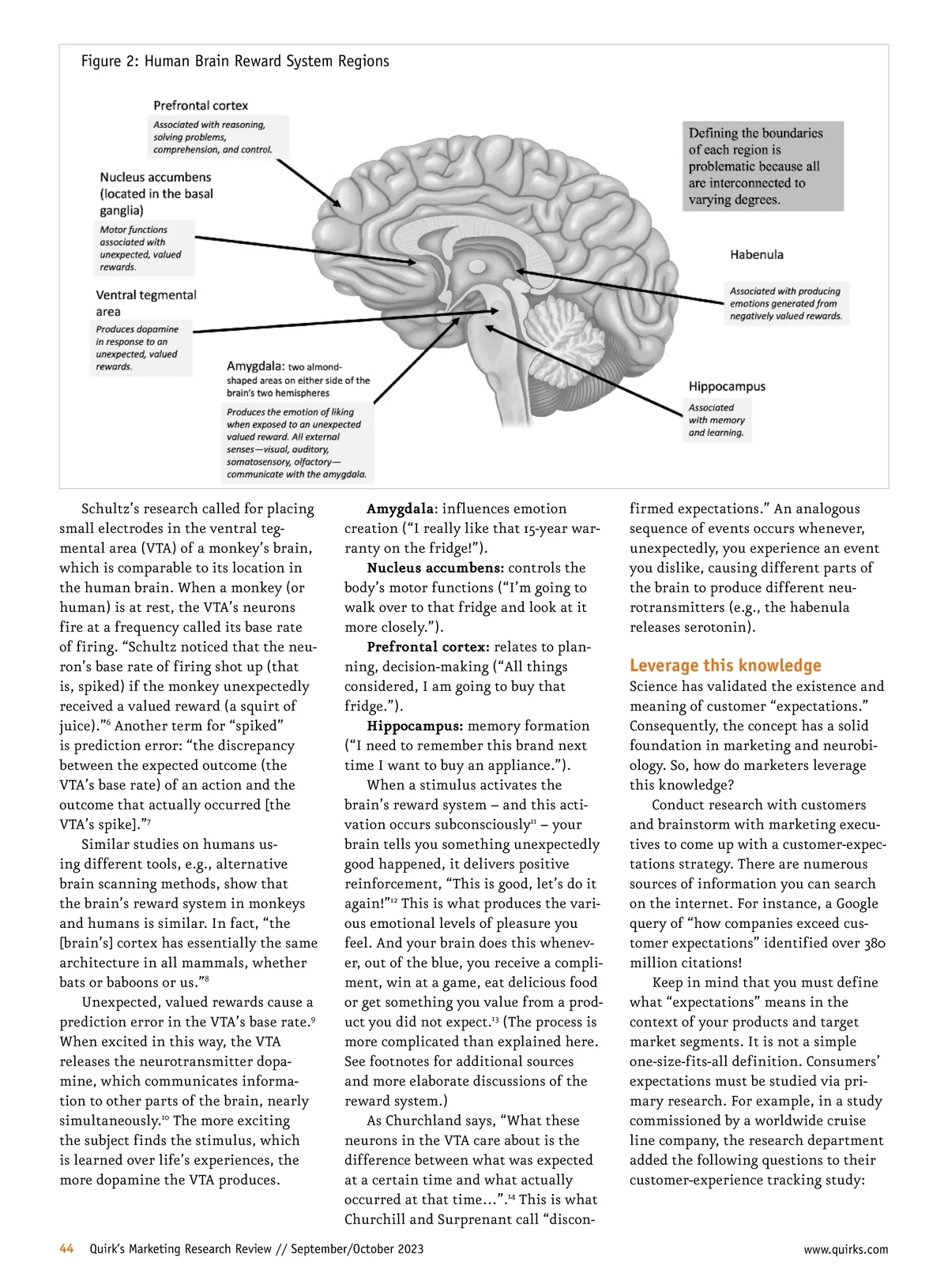 Figure 2: Human Brain Reward System Regions

Prefrontal cortex

Associated with reasoning, solving problems, comprehension, and control.

Nucleus accumbens (located in the basal ganglia)

Motor functions associated with unexpected, valued rewards.

Ventral tegmental area

Produces dopamine in response to an unexpected, valued rewards.

Amygdala: two almond-shaped areas on either side of the brain's two hemispheres

Produces the emotion of liking when exposed to an unexpected valued reward. All external senses—visual, auditory, somatosensory, olfactory—communicate with the amygdala.

Defining the boundaries of each region is problematic because all are interconnected to varying degrees.

Habenula

Associated with producing emotions generated from negatively valued rewards.

Hippocampus

Associated with memory and learning.

Schultz's research called for placing small electrodes in the ventral tegmental area (VTA) of a monkey's brain, which is comparable to its location in the human brain. When a monkey (or human) is at rest, the VTA's neurons fire at a frequency called its base rate of firing. "Schultz noticed that the neuron's base rate of firing shot up (that is, spiked) if the monkey unexpectedly received a valued reward (a squirt of juice)."$^6$ Another term for "spiked" is prediction error: "the discrepancy between the expected outcome (the VTA's base rate) of an action and the outcome that actually occurred [the VTA's spike]."$^7$

Similar studies on humans using different tools, e.g., alternative brain scanning methods, show that the brain's reward system in monkeys and humans is similar. In fact, "the [brain's] cortex has essentially the same architecture in all mammals, whether bats or baboons or us."$^8$

Unexpected, valued rewards cause a prediction error in the VTA's base rate.$^9$ When excited in this way, the VTA releases the neurotransmitter dopamine, which communicates information to other parts of the brain, nearly simultaneously.$^{10}$ The more exciting the subject finds the stimulus, which is learned over life's experiences, the more dopamine the VTA produces.

Amygdala: influences emotion creation ("I really like that 15-year warranty on the fridge!").

Nucleus accumbens: controls the body's motor functions ("I'm going to walk over to that fridge and look at it more closely.").

Prefrontal cortex: relates to planning, decision-making ("All things considered, I am going to buy that fridge.").

Hippocampus: memory formation ("I need to remember this brand next time I want to buy an appliance.").

When a stimulus activates the brain's reward system – and this activation occurs subconsciously$^{11}$ – your brain tells you something unexpectedly good happened, it delivers positive reinforcement, "This is good, let's do it again!"$^{12}$ This is what produces the various emotional levels of pleasure you feel. And your brain does this whenever, out of the blue, you receive a compliment, win at a game, eat delicious food or get something you value from a product you did not expect.$^{13}$ (The process is more complicated than explained here. See footnotes for additional sources and more elaborate discussions of the reward system.)

As Churchland says, "What these neurons in the VTA care about is the difference between what was expected at a certain time and what actually occurred at that time…".$^{14}$ This is what Churchill and Surprenant call "disconfirmed expectations." An analogous sequence of events occurs whenever, unexpectedly, you experience an event you dislike, causing different parts of the brain to produce different neurotransmitters (e.g., the habenula releases serotonin).

Leverage this knowledge

Science has validated the existence and meaning of customer "expectations." Consequently, the concept has a solid foundation in marketing and neurobiology. So, how do marketers leverage this knowledge?

Conduct research with customers and brainstorm with marketing executives to come up with a customer-expectations strategy. There are numerous sources of information you can search on the internet. For instance, a Google query of "how companies exceed customer expectations" identified over 380 million citations!

Keep in mind that you must define what "expectations" means in the context of your products and target market segments. It is not a simple one-size-fits-all definition. Consumers' expectations must be studied via primary research. For example, in a study commissioned by a worldwide cruise line company, the research department added the following questions to their customer-experience tracking study:

44 Quirk's Marketing Research Review // September/October 2023 www.quirks.com